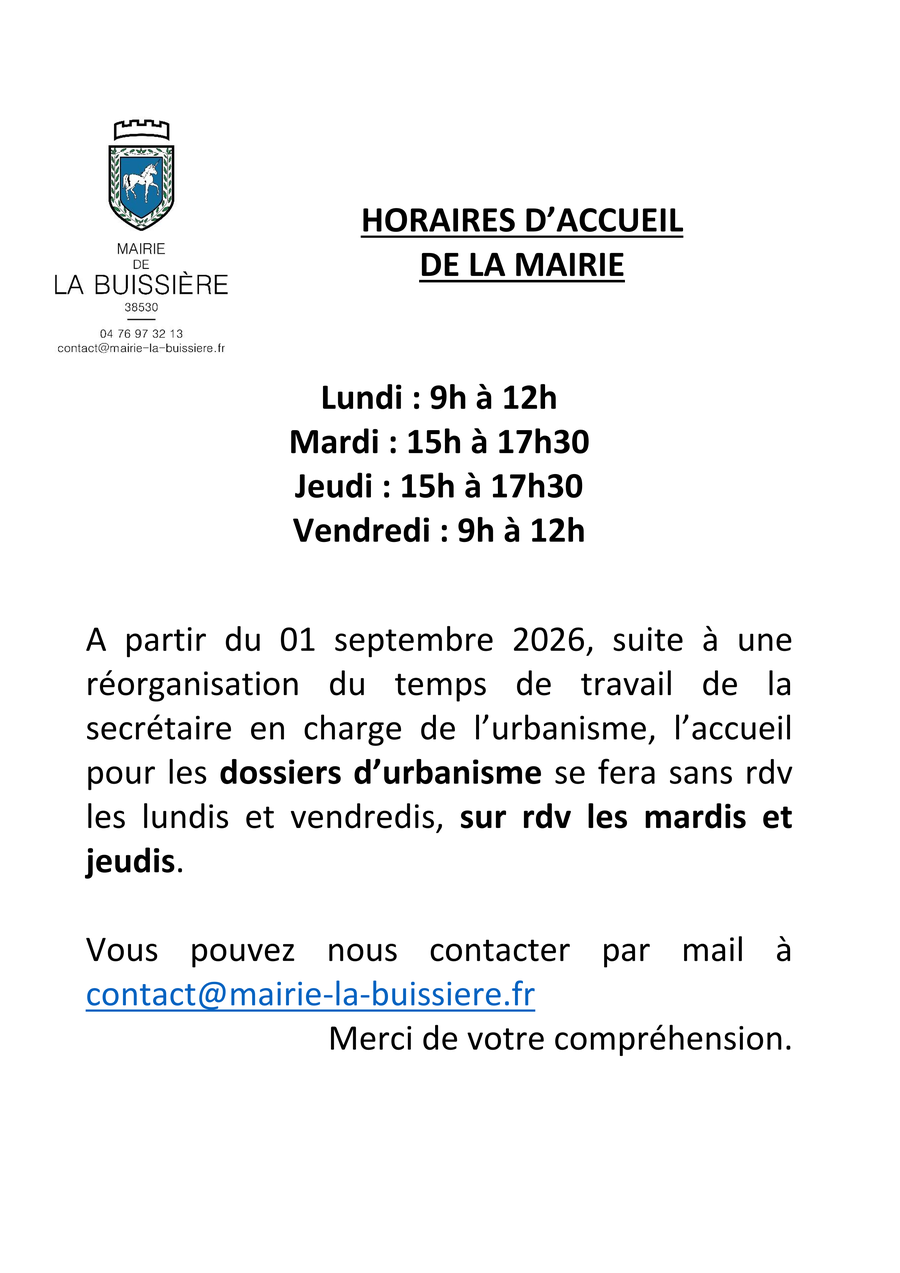 MAIRIE
DE
LA BUISSIÈRE
38530

04 76 97 32 13
contact@mairie-la-buissiere.fr

HORAIRES D'ACCUEIL
DE LA MAIRIE

Lundi : 9h à 12h
Mardi : 15h à 17h30
Jeudi : 15h à 17h30
Vendredi : 9h à 12h

A partir du 01 septembre 2026, suite à une réorganisation du temps de travail de la secrétaire en charge de l'urbanisme, l'accueil pour les dossiers d'urbanisme se fera sans rdv les lundis et vendredis, sur rdv les mardis et jeudis.

Vous pouvez nous contacter par mail à contact@mairie-la-buissiere.fr

Merci de votre compréhension.